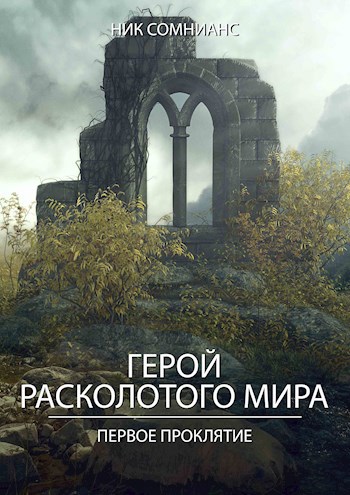 НИК СОМНИАНС

ГЕРОЙ
РАСКОЛОТОГО МИРА

ПЕРВОЕ ПРОКЛЯТИЕ